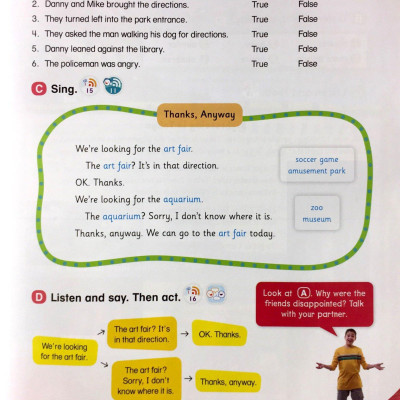 2. Danny and Mike brought the directions. True False
3. They turned left into the park entrance. True False
4. They asked the man walking his dog for directions. True False
5. Danny leaned against the library. True False
6. The policeman was angry. True False

C Sing. 15 11

Thanks, Anyway

We're looking for the art fair.
The art fair? It's in that direction.
OK. Thanks.
We're looking for the aquarium.
The aquarium? Sorry, I don't know where it is.
Thanks, anyway. We can go to the art fair today.

soccer game
amusement park

zoo
museum

D Listen and say. Then act. 16

Look at A. Why were the friends disappointed? Talk with your partner.

We're looking for the art fair.

The art fair? It's in that direction.

OK. Thanks.

The art fair? Sorry, I don't know where it is.

Thanks, anyway.